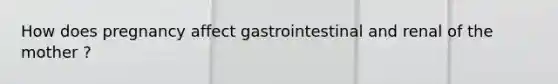 How does pregnancy affect gastrointestinal and renal of the mother ?